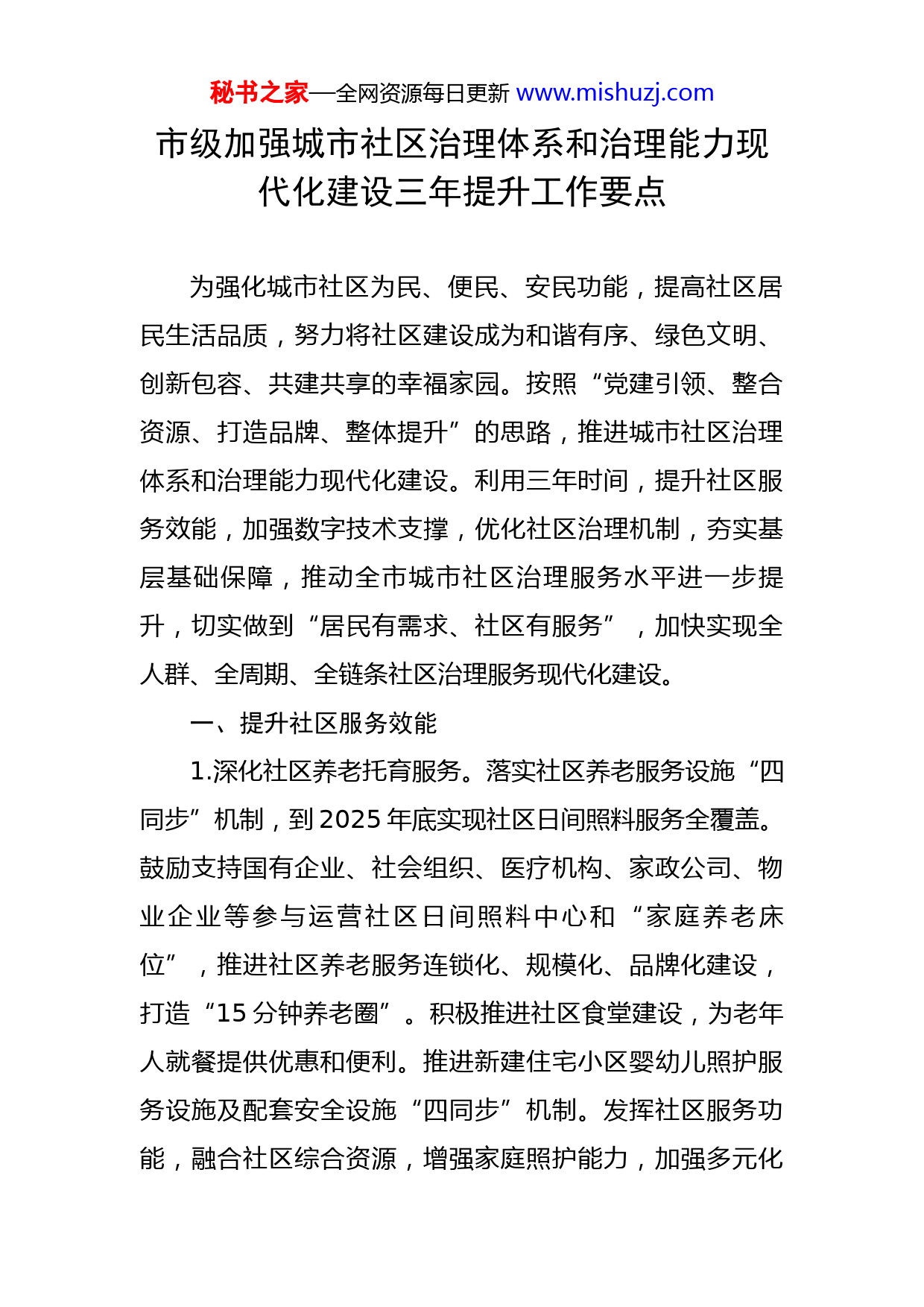 秘书之家—全网资源每日更新 www.mishuzj.com

市级加强城市社区治理体系和治理能力现代化建设三年提升工作要点

为强化城市社区为民、便民、安民功能，提高社区居民生活品质，努力将社区建设成为和谐有序、绿色文明、创新包容、共建共享的幸福家园。按照“党建引领、整合资源、打造品牌、整体提升”的思路，推进城市社区治理体系和治理能力现代化建设。利用三年时间，提升社区服务效能，加强数字技术支撑，优化社区治理机制，夯实基层基础保障，推动全市城市社区治理服务水平进一步提升，切实做到“居民有需求、社区有服务”，加快实现全人群、全周期、全链条社区治理服务现代化建设。

一、提升社区服务效能

1.深化社区养老托育服务。落实社区养老服务设施“四同步”机制，到2025年底实现社区日间照料服务全覆盖。鼓励支持国有企业、社会组织、医疗机构、家政公司、物业企业等参与运营社区日间照料中心和“家庭养老床位”，推进社区养老服务连锁化、规模化、品牌化建设，打造“15分钟养老圈”。积极推进社区食堂建设，为老年人就餐提供优惠和便利。推进新建住宅小区婴幼儿照护服务设施及配套安全设施“四同步”机制。发挥社区服务功能，融合社区综合资源，增强家庭照护能力，加强多元化